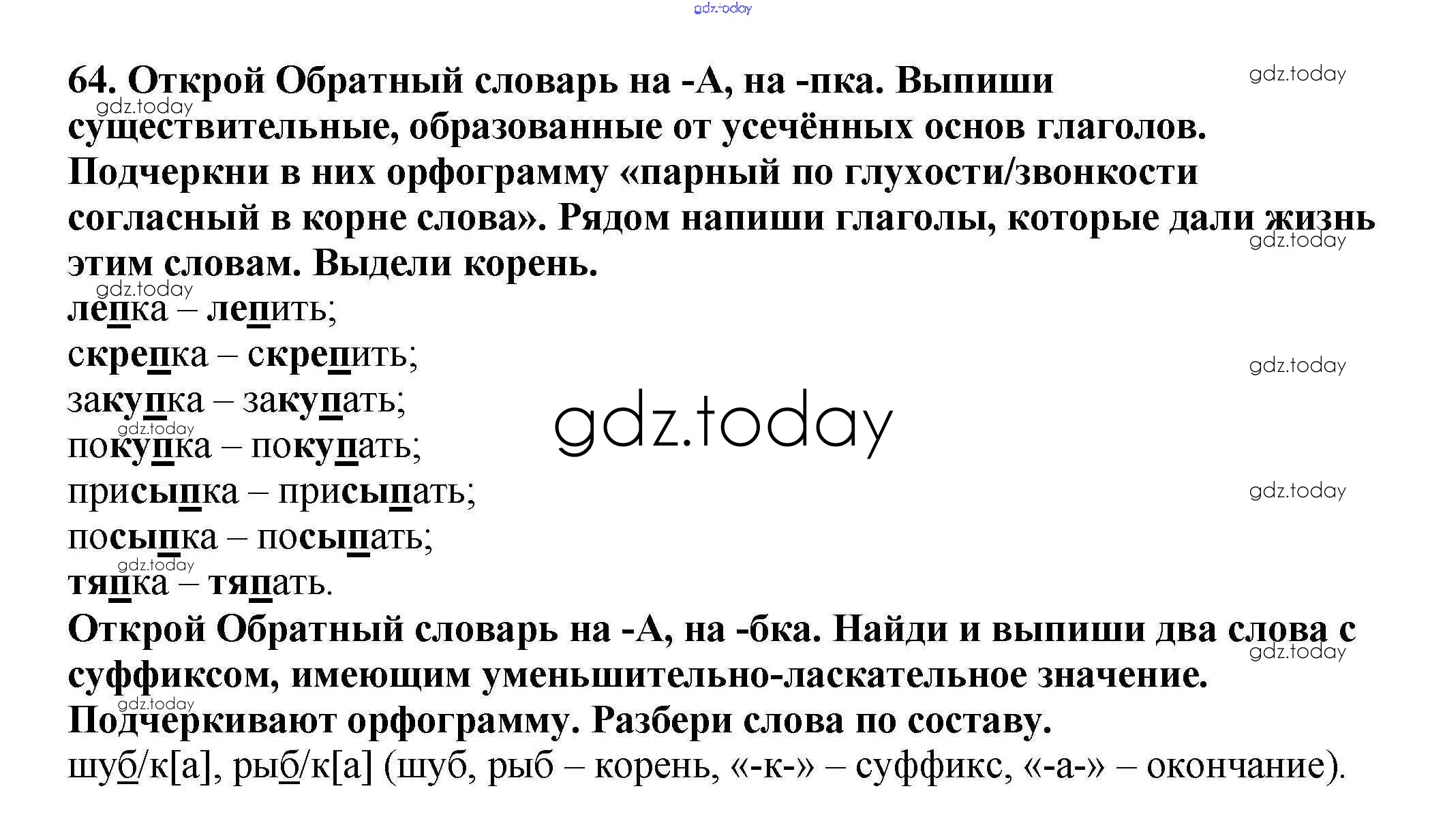 64. Открой Обратный словарь на -А, на -пка. Выпиши существительные, образованные от усечённых основ глаголов. Подчеркни в них орфограмму «парный по глухости/звонкости согласный в корне слова». Рядом напиши глаголы, которые дали жизнь этим словам. Выдели корень.

лепка – лепить;
скрепка – скрепить;
закупка – закупать;
покупка – покупать;
присыпка – присыпать;
посыпка – посыпать;
тяпка – тяпать.

Открой Обратный словарь на -А, на -бка. Найди и выпиши два слова с суффиксом, имеющим уменьшительно-ласкательное значение. Подчеркивают орфограмму. Разбери слова по составу.

шуб/к[а], рыб/к[а] (шуб, рыб – корень, «-к-» – суффикс, «-а-» – окончание).

gdz.today